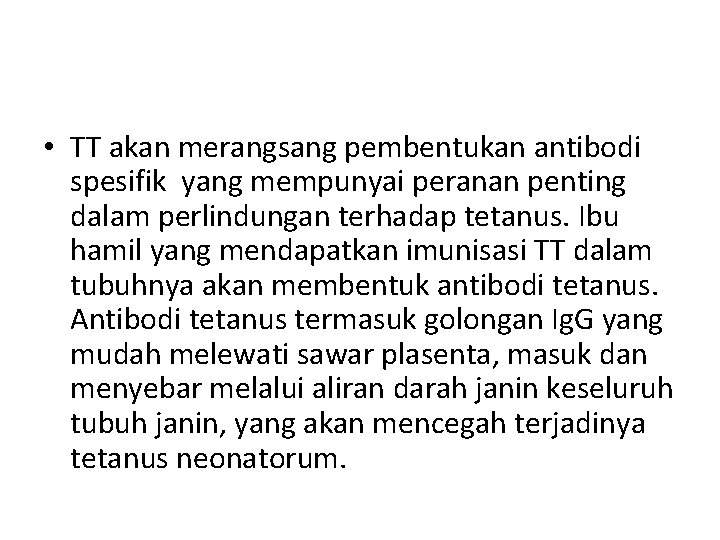 • TT akan merangsang pembentukan antibodi spesifik yang mempunyai peranan penting dalam perlindungan terhadap tetanus. Ibu hamil yang mendapatkan imunisasi TT dalam tubuhnya akan membentuk antibodi tetanus. Antibodi tetanus termasuk golongan IgG yang mudah melewati sawar plasenta, masuk dan menyebar melalui aliran darah janin keseluruh tubuh janin, yang akan mencegah terjadinya tetanus neonatorum.